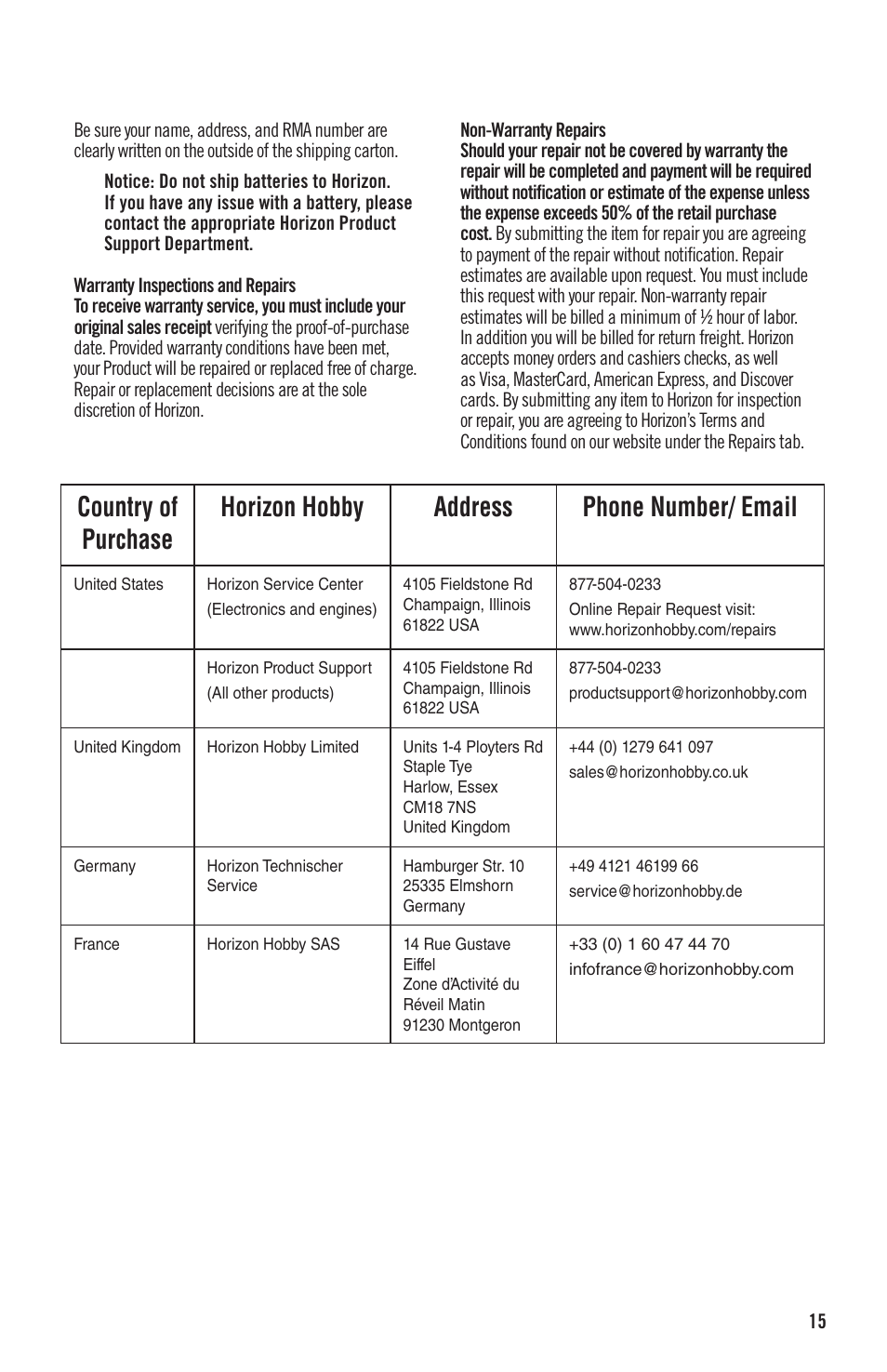 Be sure your name, address, and RMA number are clearly written on the outside of the shipping carton.

Notice: Do not ship batteries to Horizon. If you have any issue with a battery, please contact the appropriate Horizon Product Support Department.

Warranty Inspections and Repairs
To receive warranty service, you must include your original sales receipt verifying the proof-of-purchase date. Provided warranty conditions have been met, your Product will be repaired or replaced free of charge. Repair or replacement decisions are at the sole discretion of Horizon.

Non-Warranty Repairs
Should your repair not be covered by warranty the repair will be completed and payment will be required without notification or estimate of the expense unless the expense exceeds 50% of the retail purchase cost. By submitting the item for repair you are agreeing to payment of the repair without notification. Repair estimates are available upon request. You must include this request with your repair. Non-warranty repair estimates will be billed a minimum of ½ hour of labor. In addition you will be billed for return freight. Horizon accepts money orders and cashiers checks, as well as Visa, MasterCard, American Express, and Discover cards. By submitting any item to Horizon for inspection or repair, you are agreeing to Horizon's Terms and Conditions found on our website under the Repairs tab.

| Country of Purchase | Horizon Hobby | Address | Phone Number/ Email |
|---|---|---|---|
| United States | Horizon Service Center (Electronics and engines) | 4105 Fieldstone Rd Champaign, Illinois 61822 USA | 877-504-0233 Online Repair Request visit: www.horizonhobby.com/repairs |
| | Horizon Product Support (All other products) | 4105 Fieldstone Rd Champaign, Illinois 61822 USA | 877-504-0233 productsupport@horizonhobby.com |
| United Kingdom | Horizon Hobby Limited | Units 1-4 Ployters Rd Staple Tye Harlow, Essex CM18 7NS United Kingdom | +44 (0) 1279 641 097 sales@horizonhobby.co.uk |
| Germany | Horizon Technischer Service | Hamburger Str. 10 25335 Elmshorn Germany | +49 4121 46199 66 service@horizonhobby.de |
| France | Horizon Hobby SAS | 14 Rue Gustave Eiffel Zone d'Activité du Réveil Matin 91230 Montgeron | +33 (0) 1 60 47 44 70 infofrance@horizonhobby.com |

15